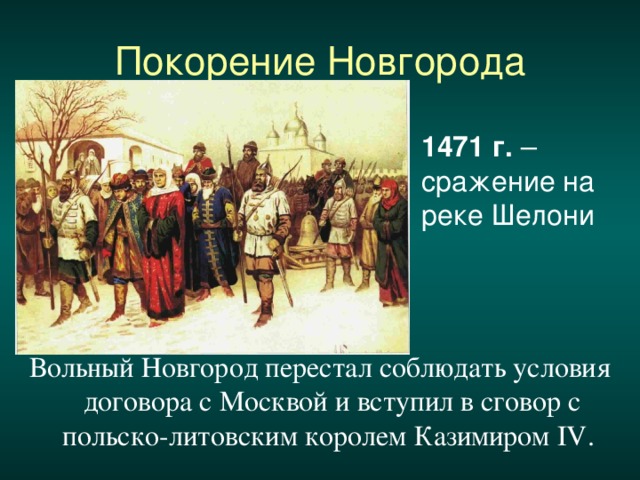 Покорение Новгорода

1471 г. – сражение на реке Шелони

Вольный Новгород перестал соблюдать условия договора с Москвой и вступил в сговор с польско-литовским королем Казимиром IV.